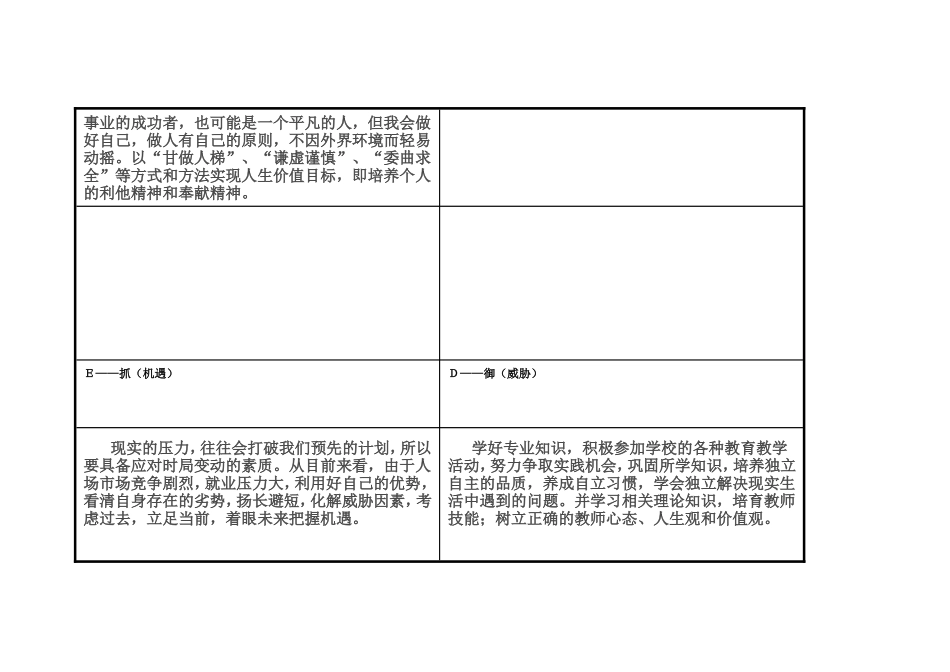 | 事业的成功者，也可能是一个平凡的人，但我会做好自己，做人有自己的原则，不因外界环境而轻易动摇。以“甘做人梯”、“谦虚谨慎”、“委曲求全”等方式和方法实现人生价值目标，即培养个人的利他精神和奉献精神。 | |
|---|---|
| | |
| E——抓（机遇） | D——御（威胁） |
| 现实的压力，往往会打破我们预先的计划，所以要具备应对时局变动的素质。从目前来看，由于人场市场竞争剧烈，就业压力大，利用好自己的优势，看清自身存在的劣势，扬长避短，化解威胁因素，考虑过去，立足当前，着眼未来把握机遇。 | 学好专业知识，积极参加学校的各种教育教学活动，努力争取实践机会，巩固所学知识，培养独立自主的品质，养成自立习惯，学会独立解决现实生活中遇到的问题。并学习相关理论知识，培育教师技能；树立正确的教师心态、人生观和价值观。 |